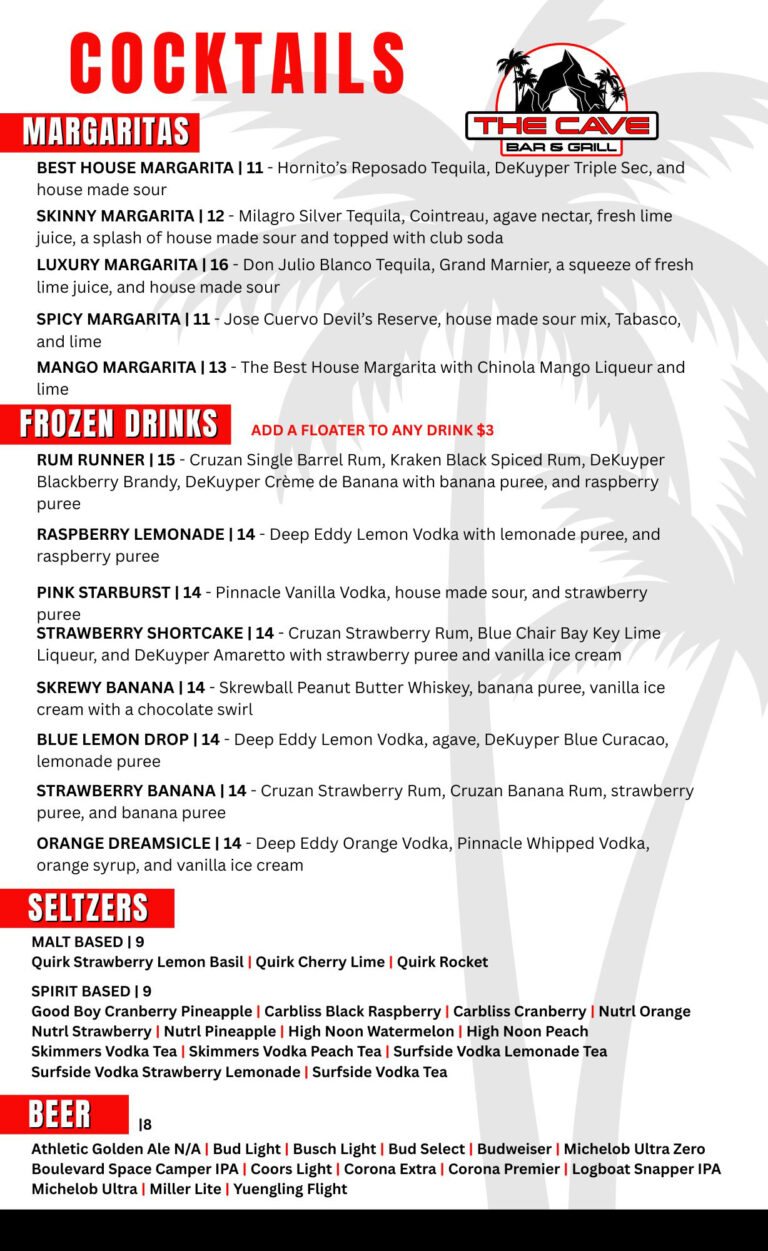 COCKTAILS

THE CAVE
BAR & GRILL

MARGARITAS

BEST HOUSE MARGARITA | 11 - Hornito's Reposado Tequila, DeKuyper Triple Sec, and house made sour

SKINNY MARGARITA | 12 - Milagro Silver Tequila, Cointreau, agave nectar, fresh lime juice, a splash of house made sour and topped with club soda

LUXURY MARGARITA | 16 - Don Julio Blanco Tequila, Grand Marnier, a squeeze of fresh lime juice, and house made sour

SPICY MARGARITA | 11 - Jose Cuervo Devil's Reserve, house made sour mix, Tabasco, and lime

MANGO MARGARITA | 13 - The Best House Margarita with Chinola Mango Liqueur and lime

FROZEN DRINKS

ADD A FLOATER TO ANY DRINK $3

RUM RUNNER | 15 - Cruzan Single Barrel Rum, Kraken Black Spiced Rum, DeKuyper Blackberry Brandy, DeKuyper Crème de Banana with banana puree, and raspberry puree

RASPBERRY LEMONADE | 14 - Deep Eddy Lemon Vodka with lemonade puree, and raspberry puree

PINK STARBURST | 14 - Pinnacle Vanilla Vodka, house made sour, and strawberry puree

STRAWBERRY SHORTCAKE | 14 - Cruzan Strawberry Rum, Blue Chair Bay Key Lime Liqueur, and DeKuyper Amaretto with strawberry puree and vanilla ice cream

SKREWY BANANA | 14 - Skrewball Peanut Butter Whiskey, banana puree, vanilla ice cream with a chocolate swirl

BLUE LEMON DROP | 14 - Deep Eddy Lemon Vodka, agave, DeKuyper Blue Curacao, lemonade puree

STRAWBERRY BANANA | 14 - Cruzan Strawberry Rum, Cruzan Banana Rum, strawberry puree, and banana puree

ORANGE DREAMSICLE | 14 - Deep Eddy Orange Vodka, Pinnacle Whipped Vodka, orange syrup, and vanilla ice cream

SELTZERS

MALT BASED | 9
Quirk Strawberry Lemon Basil | Quirk Cherry Lime | Quirk Rocket

SPIRIT BASED | 9
Good Boy Cranberry Pineapple | Carbliss Black Raspberry | Carbliss Cranberry | Nutrl Orange
Nutrl Strawberry | Nutrl Pineapple | High Noon Watermelon | High Noon Peach
Skimmers Vodka Tea | Skimmers Vodka Peach Tea | Surfside Vodka Lemonade Tea
Surfside Vodka Strawberry Lemonade | Surfside Vodka Tea

BEER |8

Athletic Golden Ale N/A | Bud Light | Busch Light | Bud Select | Budweiser | Michelob Ultra Zero
Boulevard Space Camper IPA | Coors Light | Corona Extra | Corona Premier | Logboat Snapper IPA
Michelob Ultra | Miller Lite | Yuengling Flight